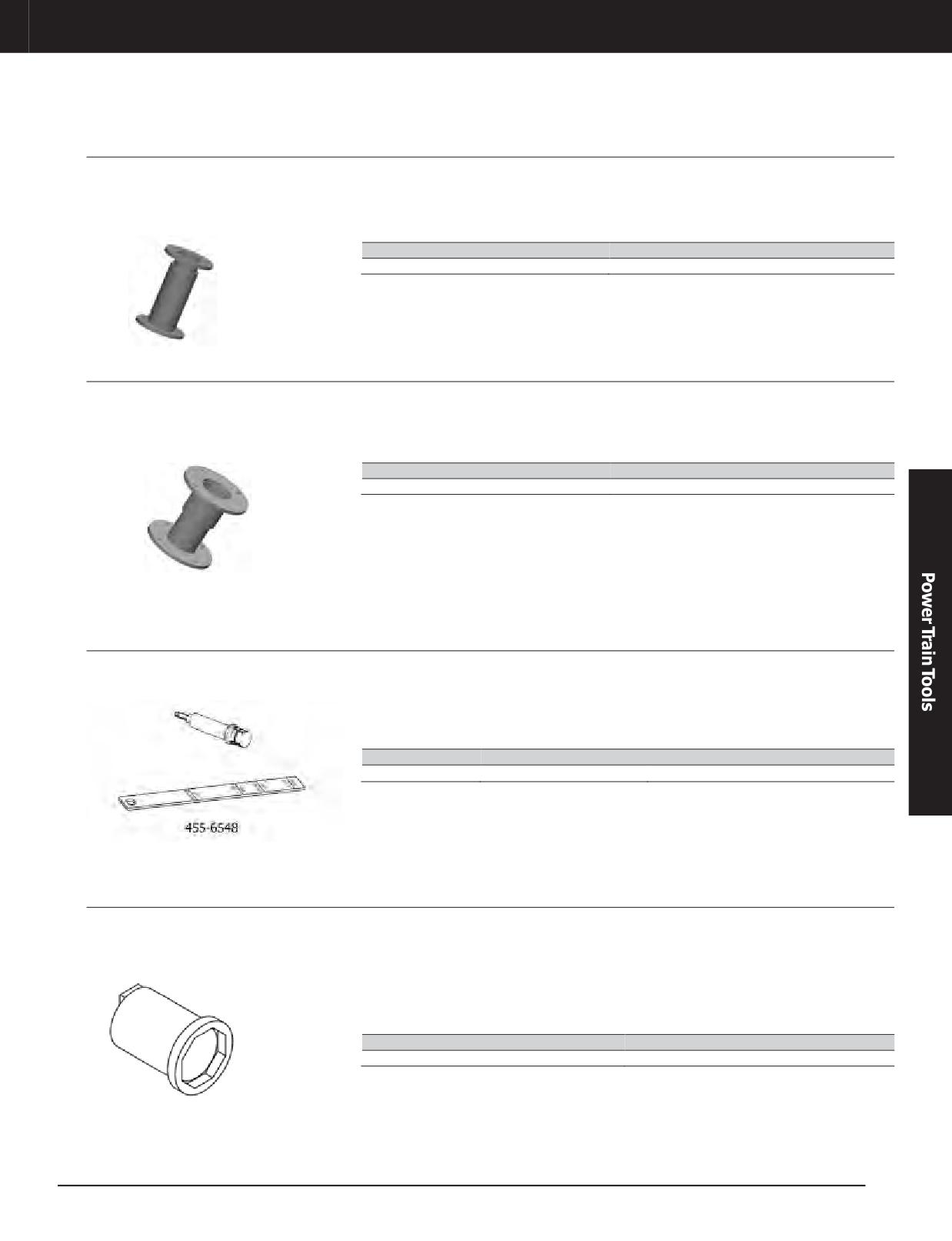 455-6548

Power Train Tools